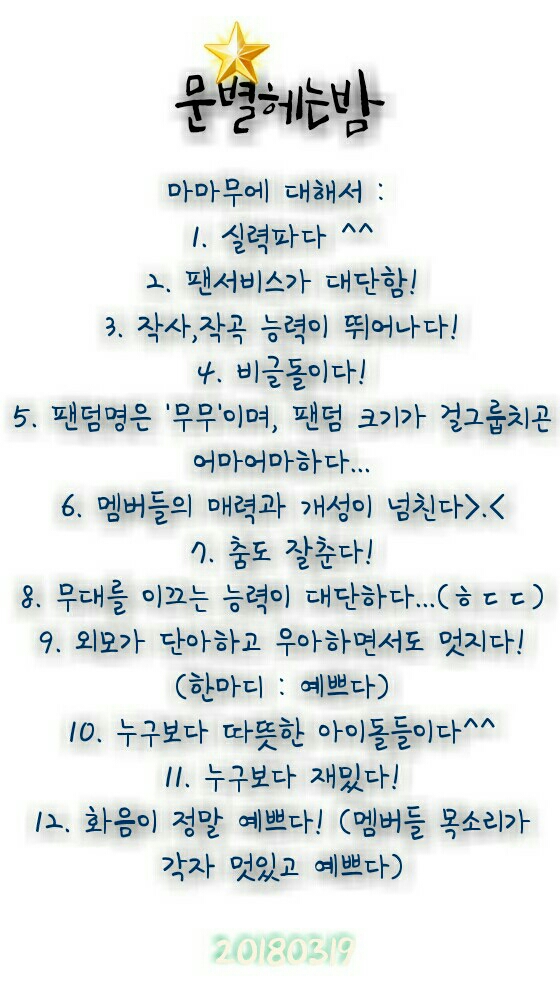 문별헤는밤

마마무에 대해서 :

1. 실력파다 ^^

2. 팬서비스가 대단함!

3. 작사,작곡 능력이 뛰어나다!

4. 비글돌이다!

5. 팬덤명은 '무무'이며, 팬덤 크기가 걸그룹치곤 어마어마하다...

6. 멤버들의 매력과 개성이 넘친다>.<

7. 춤도 잘춘다!

8. 무대를 이끄는 능력이 대단하다...(ㅎㄷㄷ)

9. 외모가 단아하고 우아하면서도 멋지다! (한마디 : 예쁘다)

10. 누구보다 따뜻한 아이돌들이다^^

11. 누구보다 재밌다!

12. 화음이 정말 예쁘다! (멤버들 목소리가 각자 멋있고 예쁘다)

20180319